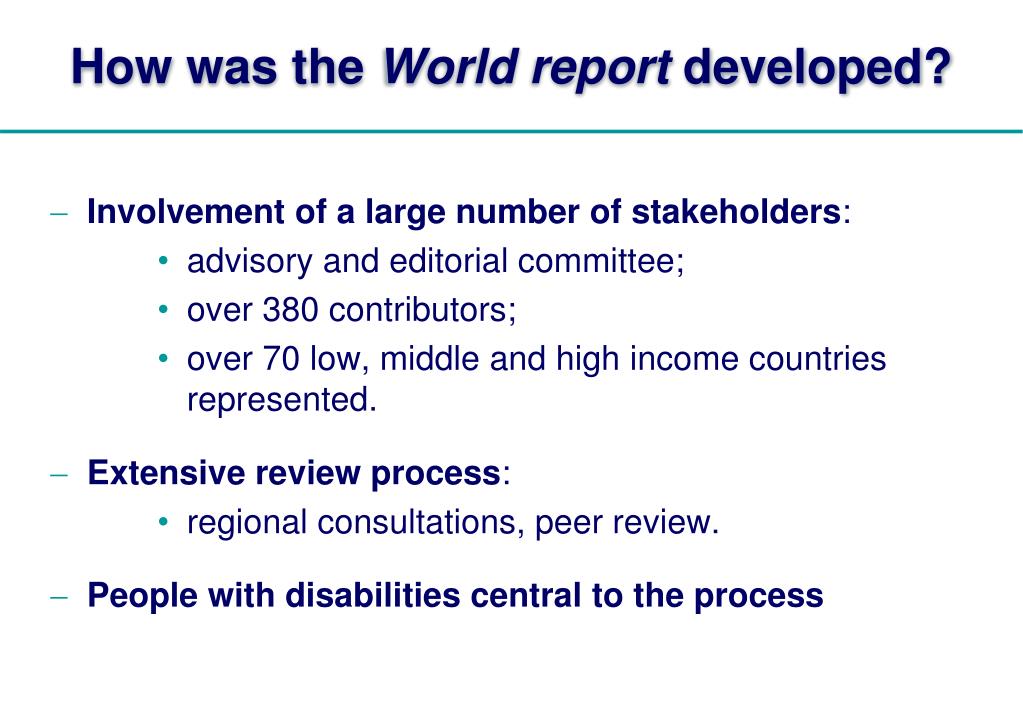 How was the World report developed?

– Involvement of a large number of stakeholders:
• advisory and editorial committee;
• over 380 contributors;
• over 70 low, middle and high income countries represented.

– Extensive review process:
• regional consultations, peer review.

– People with disabilities central to the process